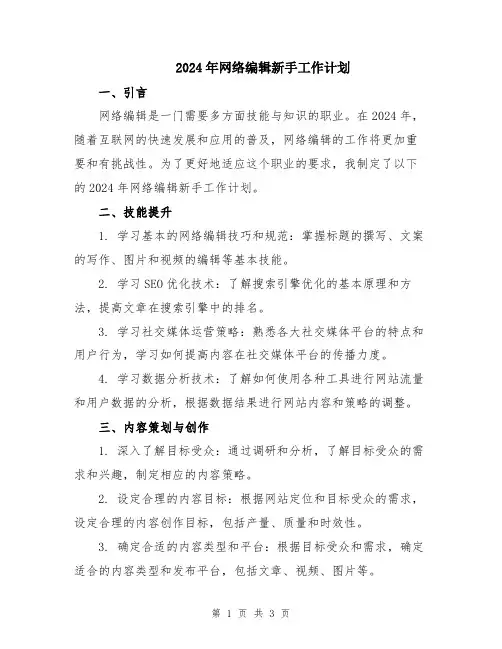 2024年网络编辑新手工作计划

一、引言

网络编辑是一门需要多方面技能与知识的职业。在2024年，随着互联网的快速发展和应用的普及，网络编辑的工作将更加重要和有挑战性。为了更好地适应这个职业的要求，我制定了以下的2024年网络编辑新手工作计划。

二、技能提升

1. 学习基本的网络编辑技巧和规范：掌握标题的撰写、文案的写作、图片和视频的编辑等基本技能。

2. 学习SEO优化技术：了解搜索引擎优化的基本原理和方法，提高文章在搜索引擎中的排名。

3. 学习社交媒体运营策略：熟悉各大社交媒体平台的特点和用户行为，学习如何提高内容在社交媒体平台的传播力度。

4. 学习数据分析技术：了解如何使用各种工具进行网站流量和用户数据的分析，根据数据结果进行网站内容和策略的调整。

三、内容策划与创作

1. 深入了解目标受众：通过调研和分析，了解目标受众的需求和兴趣，制定相应的内容策略。

2. 设定合理的内容目标：根据网站定位和目标受众的需求，设定合理的内容创作目标，包括产量、质量和时效性。

3. 确定合适的内容类型和平台：根据目标受众和需求，确定适合的内容类型和发布平台，包括文章、视频、图片等。

第 1 页 共 3 页